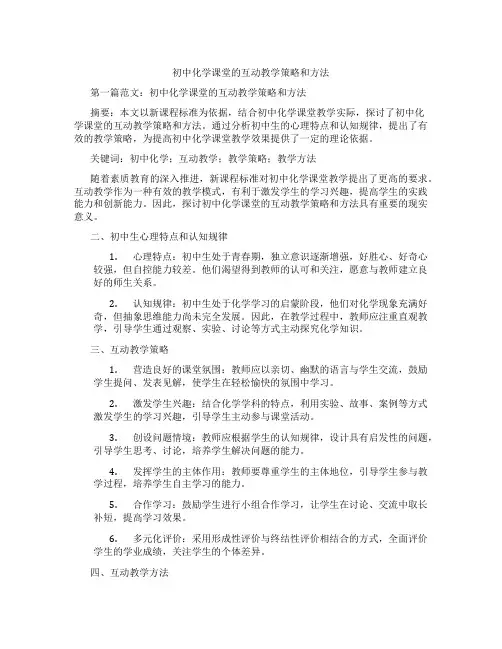 初中化学课堂的互动教学策略和方法

第一篇范文：初中化学课堂的互动教学策略和方法

摘要：本文以新课程标准为依据，结合初中化学课堂教学实际，探讨了初中化学课堂的互动教学策略和方法。通过分析初中生的心理特点和认知规律，提出了有效的教学策略，为提高初中化学课堂教学效果提供了一定的理论依据。

关键词：初中化学；互动教学；教学策略；教学方法

随着素质教育的深入推进，新课程标准对初中化学课堂教学提出了更高的要求。互动教学作为一种有效的教学模式，有利于激发学生的学习兴趣，提高学生的实践能力和创新能力。因此，探讨初中化学课堂的互动教学策略和方法具有重要的现实意义。

二、初中生心理特点和认知规律

1. 心理特点：初中生处于青春期，独立意识逐渐增强，好胜心、好奇心较强，但自控能力较差。他们渴望得到教师的认可和关注，愿意与教师建立良好的师生关系。

2. 认知规律：初中生处于化学学习的启蒙阶段，他们对化学现象充满好奇，但抽象思维能力尚未完全发展。因此，在教学过程中，教师应注重直观教学，引导学生通过观察、实验、讨论等方式主动探究化学知识。

三、互动教学策略

1. 营造良好的课堂氛围：教师应以亲切、幽默的语言与学生交流，鼓励学生提问、发表见解，使学生在轻松愉快的氛围中学习。

2. 激发学生兴趣：结合化学学科的特点，利用实验、故事、案例等方式激发学生的学习兴趣，引导学生主动参与课堂活动。

3. 创设问题情境：教师应根据学生的认知规律，设计具有启发性的问题，引导学生思考、讨论，培养学生解决问题的能力。

4. 发挥学生的主体作用：教师要尊重学生的主体地位，引导学生参与教学过程，培养学生自主学习的能力。

5. 合作学习：鼓励学生进行小组合作学习，让学生在讨论、交流中取长补短，提高学习效果。

6. 多元化评价：采用形成性评价与终结性评价相结合的方式，全面评价学生的学业成绩，关注学生的个体差异。

四、互动教学方法